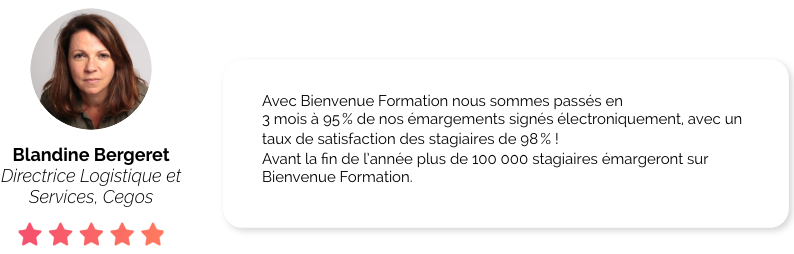 Blandine Bergeret
Directrice Logistique et Services, Cegos

Avec Bienvenue Formation nous sommes passés en 3 mois à 95 % de nos émargements signés électroniquement, avec un taux de satisfaction des stagiaires de 98 % !
Avant la fin de l'année plus de 100 000 stagiaires émargeront sur Bienvenue Formation.